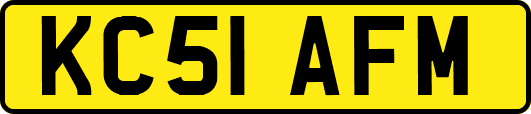 KC51 AFM